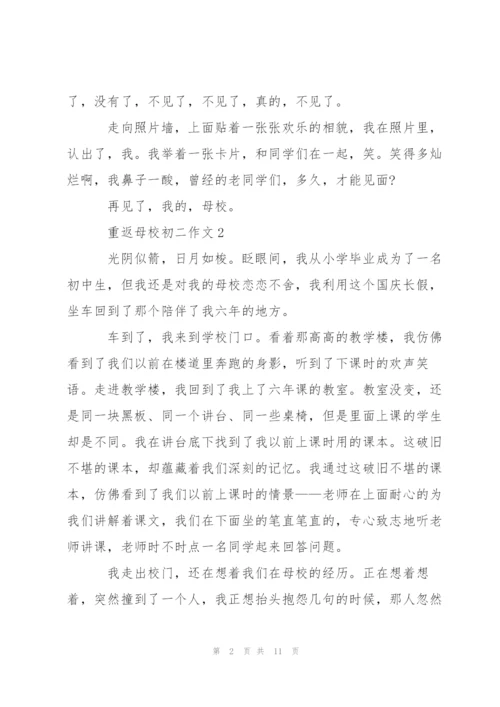 了，没有了，不见了，不见了，真的，不见了。

走向照片墙，上面贴着一张张欢乐的相貌，我在照片里，认出了，我。我举着一张卡片，和同学们在一起，笑。笑得多灿烂啊，我鼻子一酸，曾经的老同学们，多久，才能见面?

再见了，我的，母校。

重返母校初二作文2

光阴似箭，日月如梭。眨眼间，我从小学毕业成为了一名初中生，但我还是对我的母校恋恋不舍，我利用这个国庆长假，坐车回到了那个陪伴了我六年的地方。

车到了，我来到学校门口。看着那高高的教学楼，我仿佛看到了我们以前在楼道里奔跑的身影，听到了下课时的欢声笑语。走进教学楼，我回到了我上了六年课的教室。教室没变，还是同一块黑板、同一个讲台、同一些桌椅，但是里面上课的学生却是不同。我在讲台底下找到了我以前上课时用的课本。这破旧不堪的课本，却蕴藏着我们深刻的记忆。我通过这破旧不堪的课本，仿佛看到了我们以前上课时的情景——老师在上面耐心的为我们讲解着课文，我们在下面坐的笔直笔直的，专心致志地听老师讲课，老师时不时点一名同学起来回答问题。

我走出校门，还在想着我们在母校的经历。正在想着想着，突然撞到了一个人，我正想抬头抱怨几句的时候，那人忽然

第 2 页 共 11 页